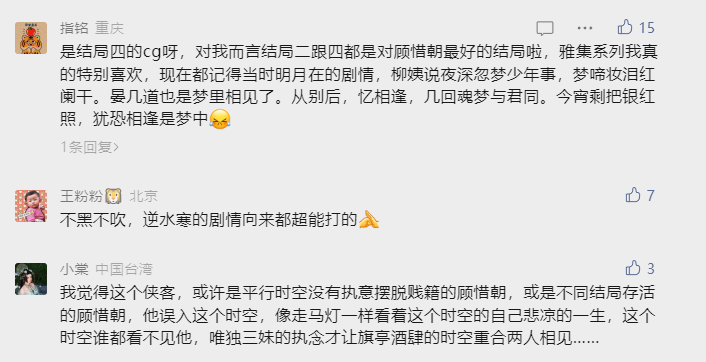 指铭 重庆

15

是结局四的cg呀，对我而言结局二跟四都是对顾惜朝最好的结局啦，雅集系列我真的特别喜欢，现在都记得当时明月在的剧情，柳姨说夜深忽梦少年事，梦啼妆泪红阑干。晏几道也是梦里相见了。从别后，忆相逢，几回魂梦与君同。今宵剩把银红照，犹恐相逢是梦中

1条回复>

王粉粉 北京

7

不黑不吹，逆水寒的剧情向来都超能打的

小棠 中国台湾

3

我觉得这个侠客，或许是平行时空没有执意摆脱贱籍的顾惜朝，或是不同结局存活的顾惜朝，他误入这个时空，像走马灯一样看着这个时空的自己悲凉的一生，这个时空谁都看不见他，唯独三妹的执念才让旗亭酒肆的时空重合两人相见......